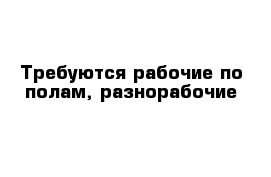 Требуются рабочие по полам, разнорабочие